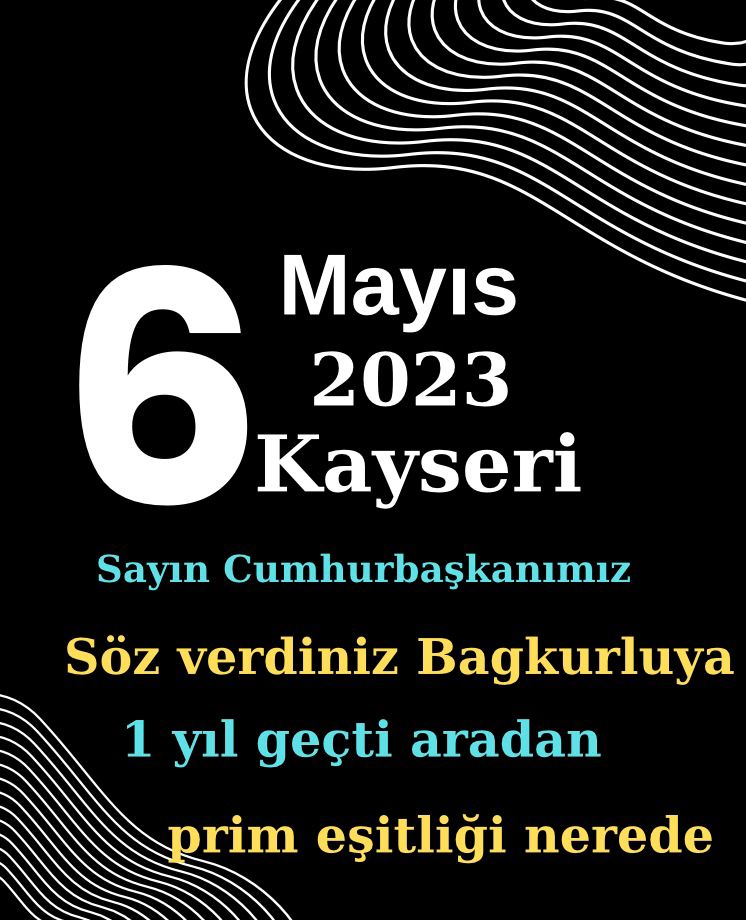 6 Mayıs 2023 Kayseri

Sayın Cumhurbaşkanımız

Söz verdiniz Bagkurluya

1 yıl geçti aradan

prim eşitliği nerede